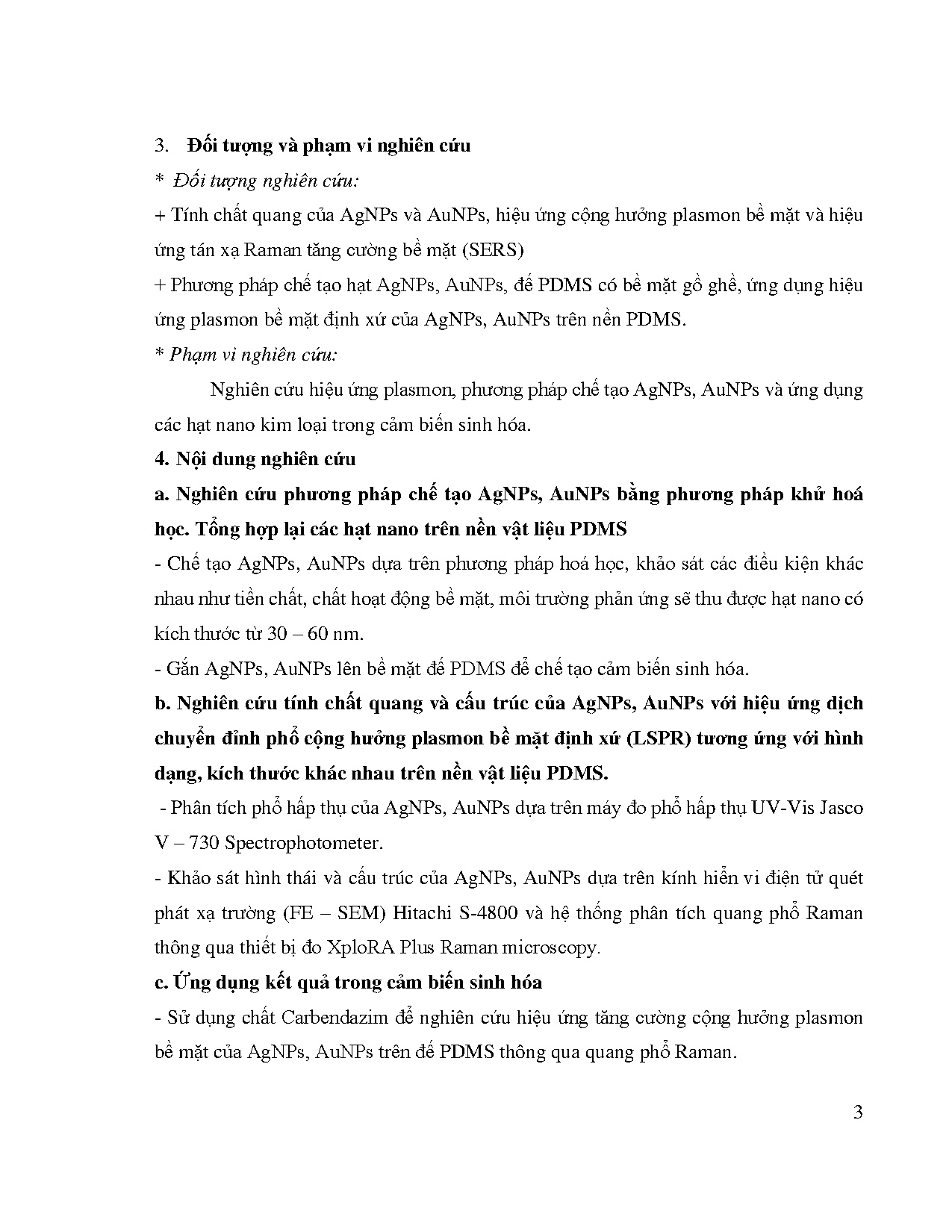 3. Đối tượng và phạm vi nghiên cứu

* Đối tượng nghiên cứu:

+ Tính chất quang của AgNPs và AuNPs, hiệu ứng cộng hưởng plasmon bề mặt và hiệu ứng tán xạ Raman tăng cường bề mặt (SERS)

+ Phương pháp chế tạo hạt AgNPs, AuNPs, đế PDMS có bề mặt gồ ghề, ứng dụng hiệu ứng plasmon bề mặt định xứ của AgNPs, AuNPs trên nền PDMS.

* Phạm vi nghiên cứu:

Nghiên cứu hiệu ứng plasmon, phương pháp chế tạo AgNPs, AuNPs và ứng dụng các hạt nano kim loại trong cảm biến sinh hóa.

4. Nội dung nghiên cứu

a. Nghiên cứu phương pháp chế tạo AgNPs, AuNPs bằng phương pháp khử hoá học. Tổng hợp lại các hạt nano trên nền vật liệu PDMS

- Chế tạo AgNPs, AuNPs dựa trên phương pháp hoá học, khảo sát các điều kiện khác nhau như tiền chất, chất hoạt động bề mặt, môi trường phản ứng sẽ thu được hạt nano có kích thước từ 30 – 60 nm.

- Gắn AgNPs, AuNPs lên bề mặt đế PDMS để chế tạo cảm biến sinh hóa.

b. Nghiên cứu tính chất quang và cấu trúc của AgNPs, AuNPs với hiệu ứng dịch chuyển đỉnh phổ cộng hưởng plasmon bề mặt định xứ (LSPR) tương ứng với hình dạng, kích thước khác nhau trên nền vật liệu PDMS.

- Phân tích phổ hấp thụ của AgNPs, AuNPs dựa trên máy đo phổ hấp thụ UV-Vis Jasco V – 730 Spectrophotometer.

- Khảo sát hình thái và cấu trúc của AgNPs, AuNPs dựa trên kính hiển vi điện tử quét phát xạ trường (FE – SEM) Hitachi S-4800 và hệ thống phân tích quang phổ Raman thông qua thiết bị đo XploRA Plus Raman microscopy.

c. Ứng dụng kết quả trong cảm biến sinh hóa

- Sử dụng chất Carbendazim để nghiên cứu hiệu ứng tăng cường cộng hưởng plasmon bề mặt của AgNPs, AuNPs trên đế PDMS thông qua quang phổ Raman.

3